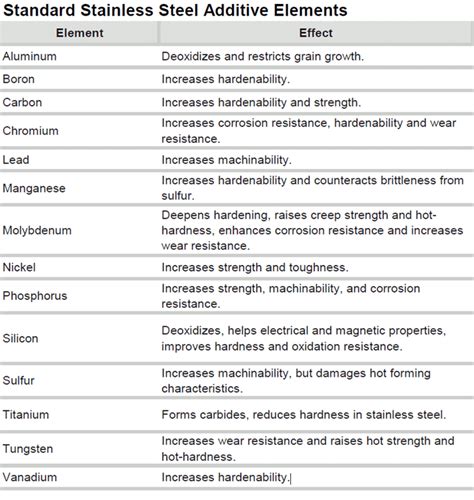 Standard Stainless Steel Additive Elements

| Element | Effect |
|---|---|
| Aluminum | Deoxidizes and restricts grain growth. |
| Boron | Increases hardenability. |
| Carbon | Increases hardenability and strength. |
| Chromium | Increases corrosion resistance, hardenability and wear resistance. |
| Lead | Increases machinability. |
| Manganese | Increases hardenability and counteracts brittleness from sulfur. |
| Molybdenum | Deepens hardening, raises creep strength and hot-hardness, enhances corrosion resistance and increases wear resistance. |
| Nickel | Increases strength and toughness. |
| Phosphorus | Increases strength, machinability, and corrosion resistance. |
| Silicon | Deoxidizes, helps electrical and magnetic properties, improves hardness and oxidation resistance. |
| Sulfur | Increases machinability, but damages hot forming characteristics. |
| Titanium | Forms carbides, reduces hardness in stainless steel. |
| Tungsten | Increases wear resistance and raises hot strength and hot-hardness. |
| Vanadium | Increases hardenability. |